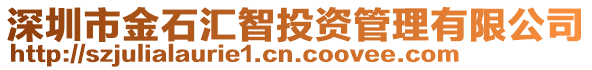 深圳市金石汇智投资管理有限公司
http://szjulialaurie1.cn.coovee.com